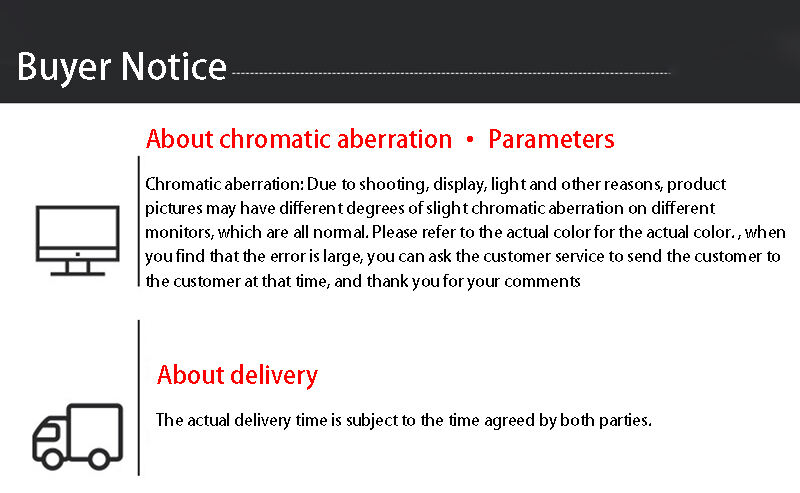 Buyer Notice

About chromatic aberration • Parameters

Chromatic aberration: Due to shooting, display, light and other reasons, product pictures may have different degrees of slight chromatic aberration on different monitors, which are all normal. Please refer to the actual color for the actual color. , when you find that the error is large, you can ask the customer service to send the customer to the customer at that time, and thank you for your comments

About delivery

The actual delivery time is subject to the time agreed by both parties.